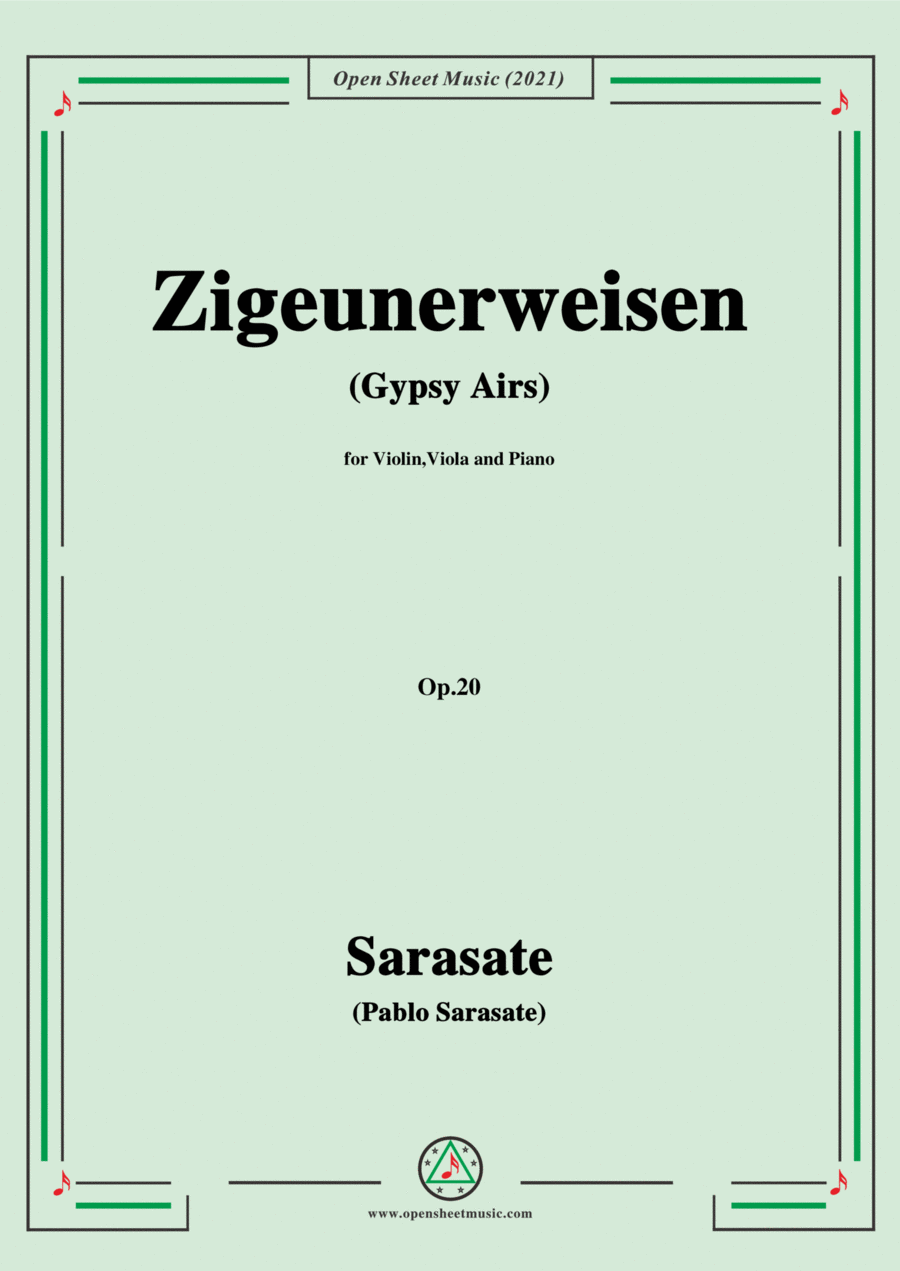 Open Sheet Music (2021)

Zigeunerweisen

(Gypsy Airs)

for Violin,Viola and Piano

Op.20

Sarasate

(Pablo Sarasate)

www.opensheetmusic.com